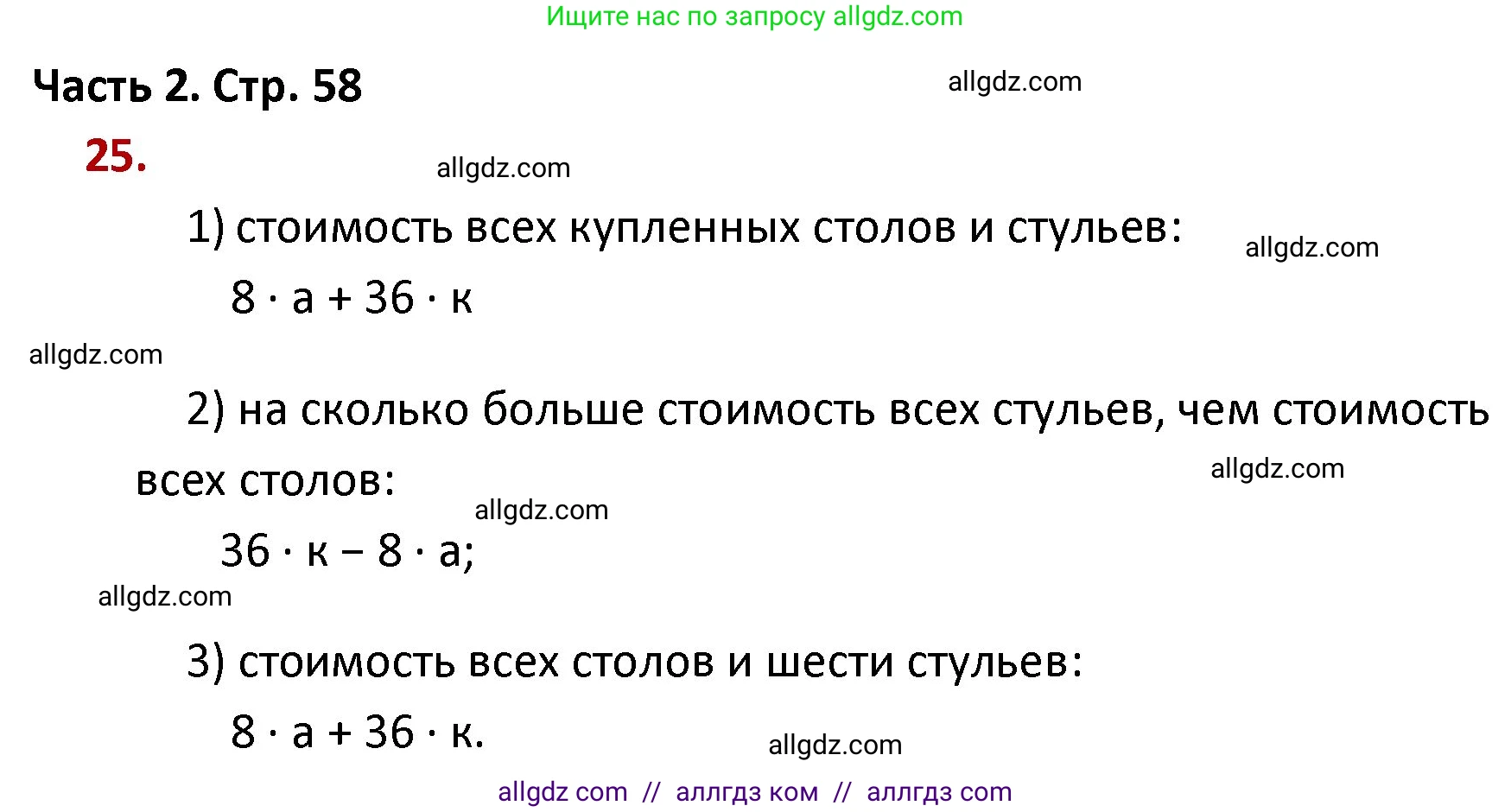 Ищите нас по запросу allgdz.com

Часть 2. Стр. 58

allgdz.com

25.

allgdz.com

1) стоимость всех купленных столов и стульев:

allgdz.com

$8 \cdot а + 36 \cdot к$

allgdz.com

2) на сколько больше стоимость всех стульев, чем стоимость всех столов:

allgdz.com

allgdz.com

$36 \cdot к - 8 \cdot а$;

allgdz.com

3) стоимость всех столов и шести стульев:

$8 \cdot а + 36 \cdot к$.

allgdz.com

allgdz com // аллгдз ком // аллгдз com